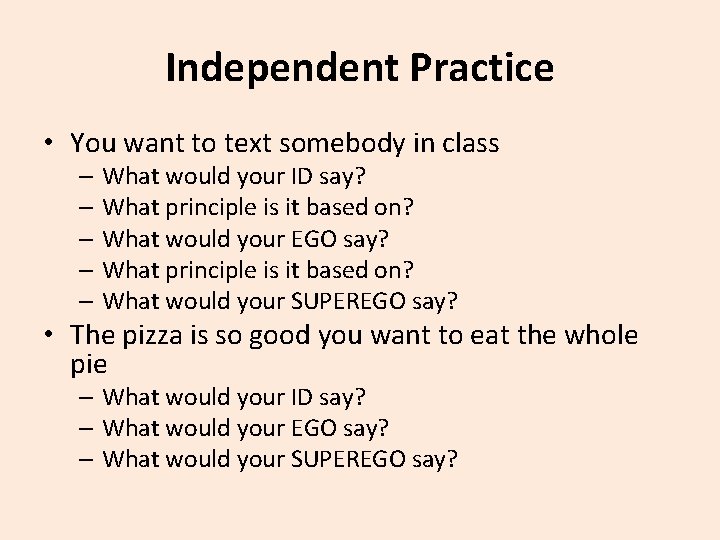 Independent Practice

• You want to text somebody in class
  – What would your ID say?
  – What principle is it based on?
  – What would your EGO say?
  – What principle is it based on?
  – What would your SUPEREGO say?
• The pizza is so good you want to eat the whole pie
  – What would your ID say?
  – What would your EGO say?
  – What would your SUPEREGO say?